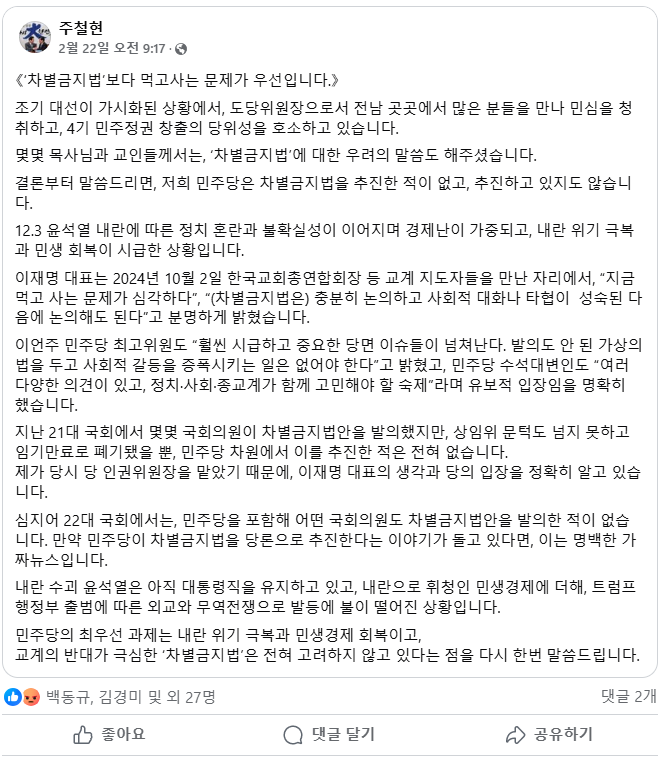 주철현
2월 22일 오전 9:17 ·

《'차별금지법'보다 먹고사는 문제가 우선입니다.》

조기 대선이 가시화된 상황에서, 도당위원장으로서 전남 곳곳에서 많은 분들을 만나 민심을 청취하고, 4기 민주정권 창출의 당위성을 호소하고 있습니다.

몇몇 목사님과 교인들께서는, '차별금지법'에 대한 우려의 말씀도 해주셨습니다.

결론부터 말씀드리면, 저희 민주당은 차별금지법을 추진한 적이 없고, 추진하고 있지도 않습니다.

12.3 윤석열 내란에 따른 정치 혼란과 불확실성이 이어지며 경제난이 가중되고, 내란 위기 극복과 민생 회복이 시급한 상황입니다.

이재명 대표는 2024년 10월 2일 한국교회총연합회장 등 교계 지도자들을 만난 자리에서, "지금 먹고 사는 문제가 심각하다", "(차별금지법은) 충분히 논의하고 사회적 대화나 타협이 성숙된 다음에 논의해도 된다"고 분명하게 밝혔습니다.

이언주 민주당 최고위원도 "훨씬 시급하고 중요한 당면 이슈들이 넘쳐난다. 발의도 안 된 가상의 법을 두고 사회적 갈등을 증폭시키는 일은 없어야 한다"고 밝혔고, 민주당 수석대변인도 "여러 다양한 의견이 있고, 정치·사회·종교계가 함께 고민해야 할 숙제"라며 유보적 입장임을 명확히 했습니다.

지난 21대 국회에서 몇몇 국회의원이 차별금지법안을 발의했지만, 상임위 문턱도 넘지 못하고 임기만료로 폐기됐을 뿐, 민주당 차원에서 이를 추진한 적은 전혀 없습니다.
제가 당시 당 인권위원장을 맡았기 때문에, 이재명 대표의 생각과 당의 입장을 정확히 알고 있습니다.

심지어 22대 국회에서는, 민주당을 포함해 어떤 국회의원도 차별금지법안을 발의한 적이 없습니다. 만약 민주당이 차별금지법을 당론으로 추진한다는 이야기가 돌고 있다면, 이는 명백한 가짜뉴스입니다.

내란 수괴 윤석열은 아직 대통령직을 유지하고 있고, 내란으로 휘청인 민생경제에 더해, 트럼프 행정부 출범에 따른 외교와 무역전쟁으로 발등에 불이 떨어진 상황입니다.

민주당의 최우선 과제는 내란 위기 극복과 민생경제 회복이고,
교계의 반대가 극심한 '차별금지법'은 전혀 고려하지 않고 있다는 점을 다시 한번 말씀드립니다.

백동규, 김경미 및 외 27명
댓글 2개

좋아요
댓글 달기
공유하기